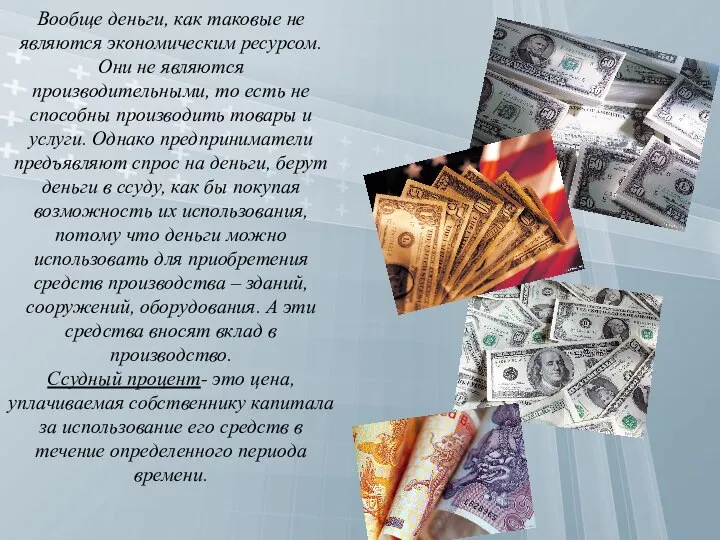 Вообще деньги, как таковые не являются экономическим ресурсом. Они не являются производительными, то есть не способны производить товары и услуги. Однако предприниматели предъявляют спрос на деньги, берут деньги в ссуду, как бы покупая возможность их использования, потому что деньги можно использовать для приобретения средств производства – зданий, сооружений, оборудования. А эти средства вносят вклад в производство.
Ссудный процент- это цена, уплачиваемая собственнику капитала за использование его средств в течение определенного периода времени.